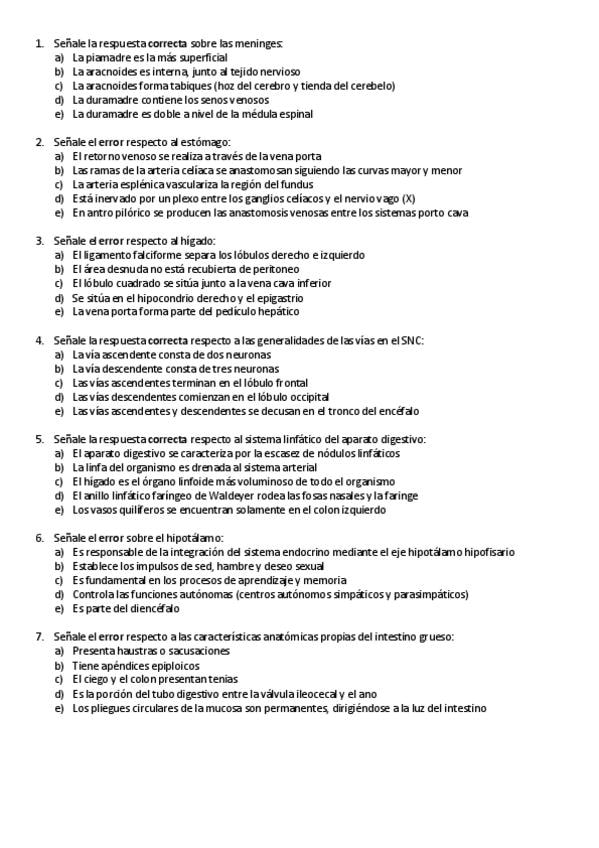 1. Señale la respuesta correcta sobre las meninges:
a) La piamadre es la más superficial
b) La aracnoides es interna, junto al tejido nervioso
c) La aracnoides forma tabiques (hoz del cerebro y tienda del cerebelo)
d) La duramadre contiene los senos venosos
e) La duramadre es doble a nivel de la médula espinal

2. Señale el error respecto al estómago:
a) El retorno venoso se realiza a través de la vena porta
b) Las ramas de la arteria celíaca se anastomosan siguiendo las curvas mayor y menor
c) La arteria esplénica vasculariza la región del fundus
d) Está inervado por un plexo entre los ganglios celíacos y el nervio vago (X)
e) En antro pilórico se producen las anastomosis venosas entre los sistemas porto cava

3. Señale el error respecto al hígado:
a) El ligamento falciforme separa los lóbulos derecho e izquierdo
b) El área desnuda no está recubierta de peritoneo
c) El lóbulo cuadrado se sitúa junto a la vena cava inferior
d) Se sitúa en el hipocondrio derecho y el epigastrio
e) La vena porta forma parte del pedículo hepático

4. Señale la respuesta correcta respecto a las generalidades de las vías en el SNC:
a) La vía ascendente consta de dos neuronas
b) La vía descendente consta de tres neuronas
c) Las vías ascendentes terminan en el lóbulo frontal
d) Las vías descendentes comienzan en el lóbulo occipital
e) Las vías ascendentes y descendentes se decusan en el tronco del encéfalo

5. Señale la respuesta correcta respecto al sistema linfático del aparato digestivo:
a) El aparato digestivo se caracteriza por la escasez de nódulos linfáticos
b) La linfa del organismo es drenada al sistema arterial
c) El hígado es el órgano linfoide más voluminoso de todo el organismo
d) El anillo linfático faríngeo de Waldeyer rodea las fosas nasales y la faringe
e) Los vasos quilíferos se encuentran solamente en el colon izquierdo

6. Señale el error sobre el hipotálamo:
a) Es responsable de la integración del sistema endocrino mediante el eje hipotálamo hipofisario
b) Establece los impulsos de sed, hambre y deseo sexual
c) Es fundamental en los procesos de aprendizaje y memoria
d) Controla las funciones autónomas (centros autónomos simpáticos y parasimpáticos)
e) Es parte del diencéfalo

7. Señale el error respecto a las características anatómicas propias del intestino grueso:
a) Presenta haustras o sacusaciones
b) Tiene apéndices epiploicos
c) El ciego y el colon presentan tenias
d) Es la porción del tubo digestivo entre la válvula ileocecal y el ano
e) Los pliegues circulares de la mucosa son permanentes, dirigiéndose a la luz del intestino